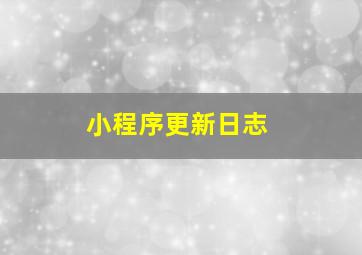 小程序更新日志